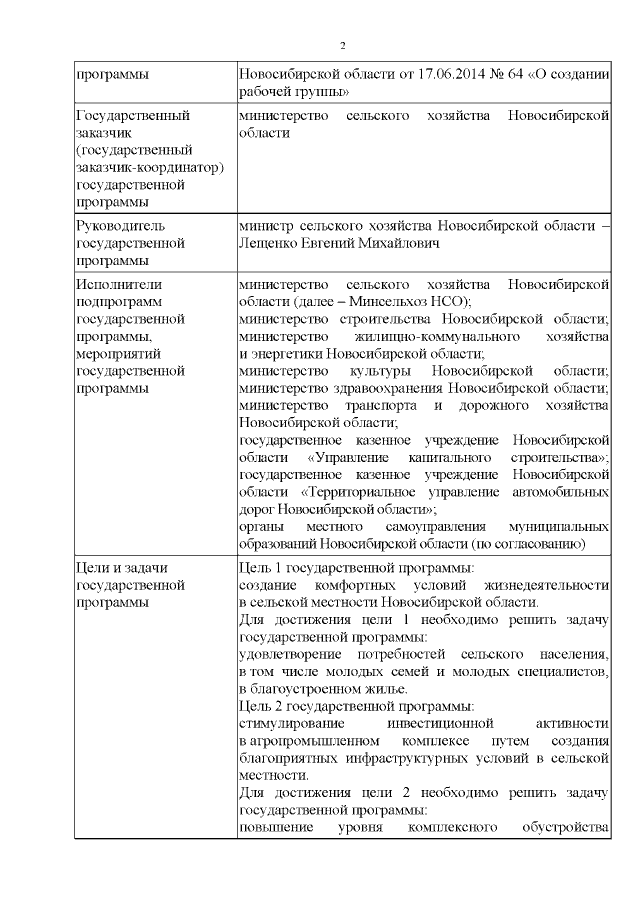 2

| программы | Новосибирской области от 17.06.2014 № 64 «О создании рабочей группы» |
|---|---|
| Государственный заказчик (государственный заказчик-координатор) государственной программы | министерство сельского хозяйства Новосибирской области |
| Руководитель государственной программы | министр сельского хозяйства Новосибирской области – Лещенко Евгений Михайлович |
| Исполнители подпрограмм государственной программы, мероприятий государственной программы | министерство сельского хозяйства Новосибирской области (далее – Минсельхоз НСО); министерство строительства Новосибирской области; министерство жилищно-коммунального хозяйства и энергетики Новосибирской области; министерство культуры Новосибирской области; министерство здравоохранения Новосибирской области; министерство транспорта и дорожного хозяйства Новосибирской области; государственное казенное учреждение Новосибирской области «Управление капитального строительства»; государственное казенное учреждение Новосибирской области «Территориальное управление автомобильных дорог Новосибирской области»; органы местного самоуправления муниципальных образований Новосибирской области (по согласованию) |
| Цели и задачи государственной программы | Цель 1 государственной программы: создание комфортных условий жизнедеятельности в сельской местности Новосибирской области. Для достижения цели 1 необходимо решить задачу государственной программы: удовлетворение потребностей сельского населения, в том числе молодых семей и молодых специалистов, в благоустроенном жилье. Цель 2 государственной программы: стимулирование инвестиционной активности в агропромышленном комплексе путем создания благоприятных инфраструктурных условий в сельской местности. Для достижения цели 2 необходимо решить задачу государственной программы: повышение уровня комплексного обустройства |